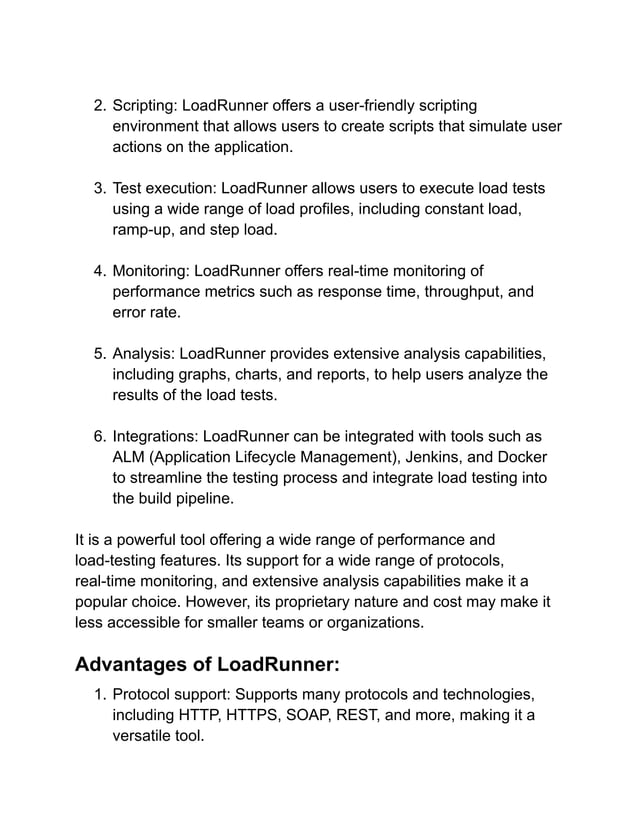 2. Scripting: LoadRunner offers a user-friendly scripting environment that allows users to create scripts that simulate user actions on the application.

3. Test execution: LoadRunner allows users to execute load tests using a wide range of load profiles, including constant load, ramp-up, and step load.

4. Monitoring: LoadRunner offers real-time monitoring of performance metrics such as response time, throughput, and error rate.

5. Analysis: LoadRunner provides extensive analysis capabilities, including graphs, charts, and reports, to help users analyze the results of the load tests.

6. Integrations: LoadRunner can be integrated with tools such as ALM (Application Lifecycle Management), Jenkins, and Docker to streamline the testing process and integrate load testing into the build pipeline.

It is a powerful tool offering a wide range of performance and load-testing features. Its support for a wide range of protocols, real-time monitoring, and extensive analysis capabilities make it a popular choice. However, its proprietary nature and cost may make it less accessible for smaller teams or organizations.

Advantages of LoadRunner:

1. Protocol support: Supports many protocols and technologies, including HTTP, HTTPS, SOAP, REST, and more, making it a versatile tool.